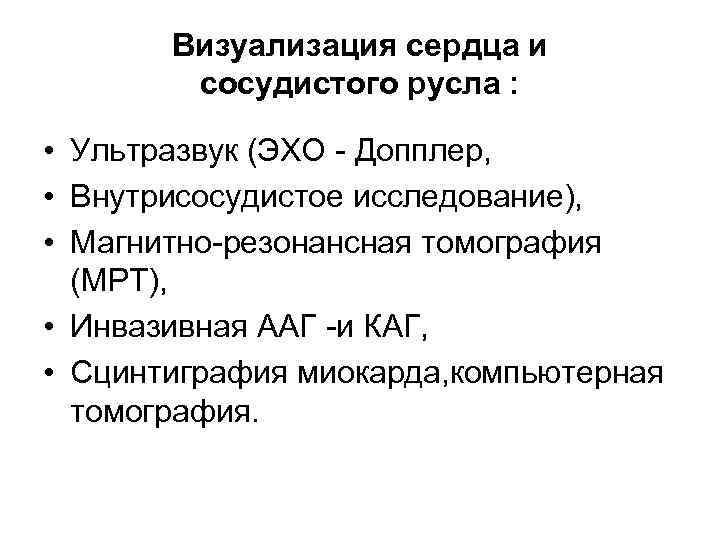 Визуализация сердца и сосудистого русла :

• Ультразвук (ЭХО - Допплер,
• Внутрисосудистое исследование),
• Магнитно-резонансная томография (МРТ),
• Инвазивная ААГ -и КАГ,
• Сцинтиграфия миокарда,компьютерная томография.